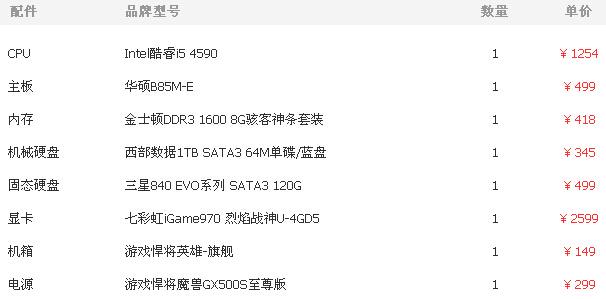 | 配件 | 品牌型号 | 数量 | 单价 |
|---|---|---|---|
| CPU | Intel酷睿i5 4590 | 1 | ￥1254 |
| 主板 | 华硕B85M-E | 1 | ￥499 |
| 内存 | 金士顿DDR3 1600 8G骇客神条套装 | 1 | ￥418 |
| 机械硬盘 | 西部数据1TB SATA3 64M单碟/蓝盘 | 1 | ￥345 |
| 固态硬盘 | 三星840 EVO系列 SATA3 120G | 1 | ￥499 |
| 显卡 | 七彩虹iGame970 烈焰战神U-4GD5 | 1 | ￥2599 |
| 机箱 | 游戏悍将英雄-旗舰 | 1 | ￥149 |
| 电源 | 游戏悍将魔兽GX500S至尊版 | 1 | ￥299 |